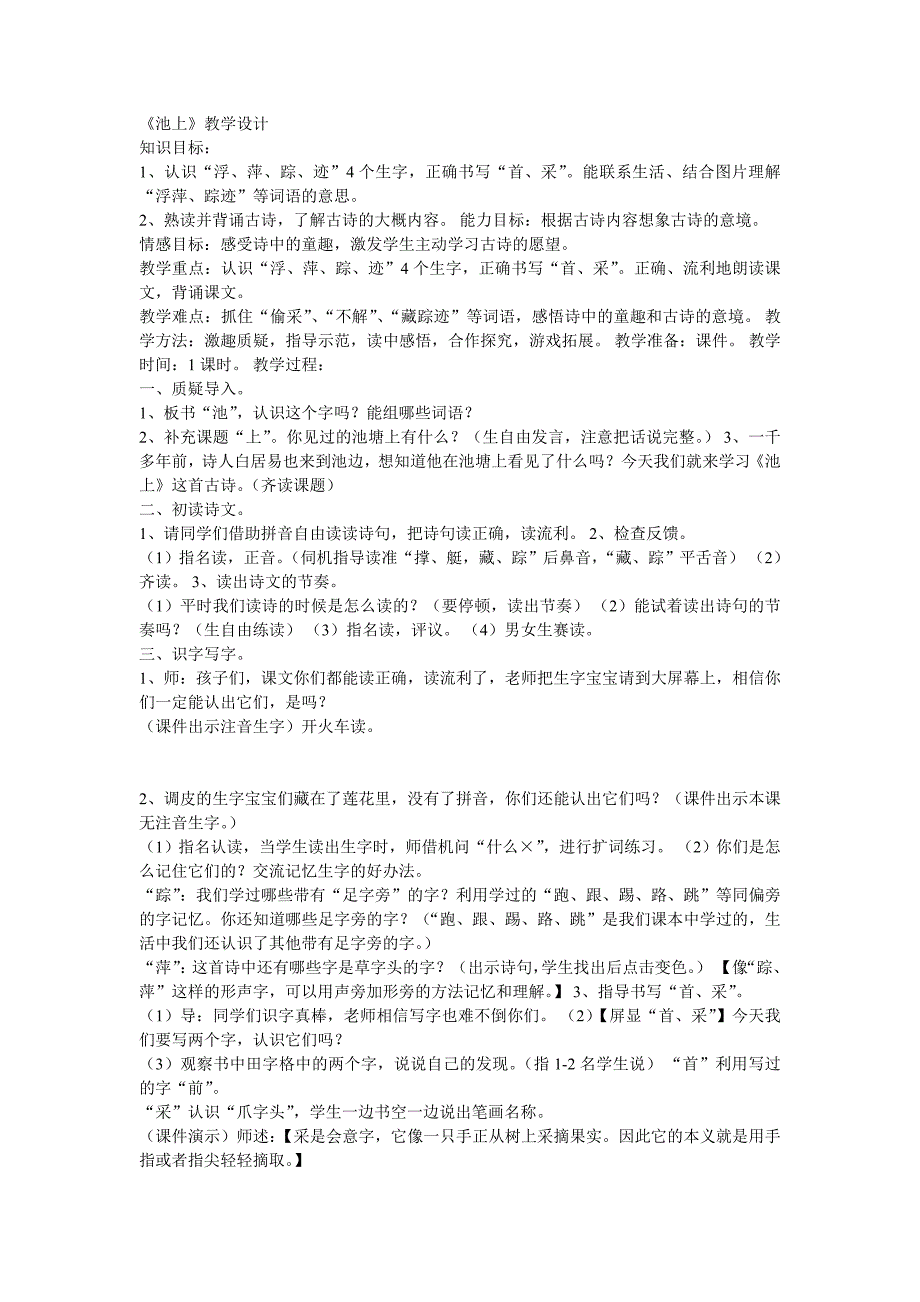 《池上》教学设计
知识目标：
1、认识“浮、萍、踪、迹”4个生字，正确书写“首、采”。能联系生活、结合图片理解“浮萍、踪迹”等词语的意思。
2、熟读并背诵古诗，了解古诗的大概内容。 能力目标：根据古诗内容想象古诗的意境。 情感目标：感受诗中的童趣，激发学生主动学习古诗的愿望。
教学重点：认识“浮、萍、踪、迹”4个生字，正确书写“首、采”。正确、流利地朗读课文，背诵课文。
教学难点：抓住“偷采”、“不解”、“藏踪迹”等词语，感悟诗中的童趣和古诗的意境。 教学方法：激趣质疑，指导示范，读中感悟，合作探究，游戏拓展。 教学准备：课件。 教学时间：1课时。 教学过程：
一、质疑导入。
1、板书“池”，认识这个字吗？能组哪些词语？
2、补充课题“上”。你见过的池塘上有什么？（生自由发言，注意把话说完整。） 3、一千多年前，诗人白居易也来到池边，想知道他在池塘上看见了什么吗？今天我们就来学习《池上》这首古诗。（齐读课题）
二、初读诗文。
1、请同学们借助拼音自由读读诗句，把诗句读正确，读流利。 2、检查反馈。
（1）指名读，正音。（伺机指导读准“撑、艇，藏、踪”后鼻音，“藏、踪”平舌音） （2）齐读。 3、读出诗文的节奏。
（1）平时我们读诗的时候是怎么读的？（要停顿，读出节奏） （2）能试着读出诗句的节奏吗？（生自由练读） （3）指名读，评议。 （4）男女生赛读。
三、识字写字。
1、师：孩子们，课文你们都能读正确，读流利了，老师把生字宝宝请到大屏幕上，相信你们一定能认出它们，是吗？
（课件出示注音生字）开火车读。

2、调皮的生字宝宝们藏在了莲花里，没有了拼音，你们还能认出它们吗？（课件出示本课无注音生字。）
（1）指名认读，当学生读出生字时，师借机问“什么×”，进行扩词练习。 （2）你们是怎么记住它们的？交流记忆生字的好办法。
“踪”：我们学过哪些带有“足字旁”的字？利用学过的“跑、跟、踢、路、跳”等同偏旁的字记忆。你还知道哪些足字旁的字？（“跑、跟、踢、路、跳”是我们课本中学过的，生活中我们还认识了其他带有足字旁的字。）
“萍”：这首诗中还有哪些字是草字头的字？（出示诗句，学生找出后点击变色。） 【像“踪、萍”这样的形声字，可以用声旁加形旁的方法记忆和理解。】 3、指导书写“首、采”。
（1）导：同学们识字真棒，老师相信写字也难不倒你们。 （2）【屏显“首、采”】今天我们要写两个字，认识它们吗？
（3）观察书中田字格中的两个字，说说自己的发现。（指1-2名学生说） “首”利用写过的字“前”。
“采”认识“爪字头”，学生一边书空一边说出笔画名称。
（课件演示）师述：【采是会意字，它像一只手正从树上采摘果实。因此它的本义就是用手指或者指尖轻轻摘取。】